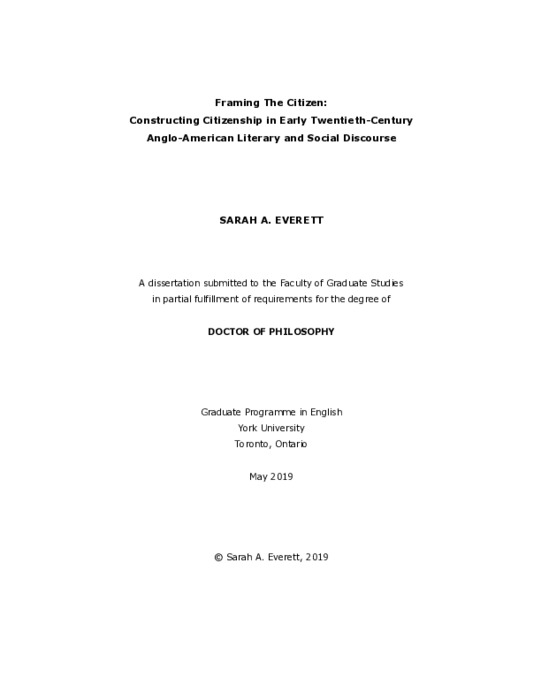 Framing The Citizen:
Constructing Citizenship in Early Twentieth-Century
Anglo-American Literary and Social Discourse

SARAH A. EVERETT

A dissertation submitted to the Faculty of Graduate Studies
in partial fulfillment of requirements for the degree of

DOCTOR OF PHILOSOPHY

Graduate Programme in English
York University
Toronto, Ontario

May 2019

© Sarah A. Everett, 2019